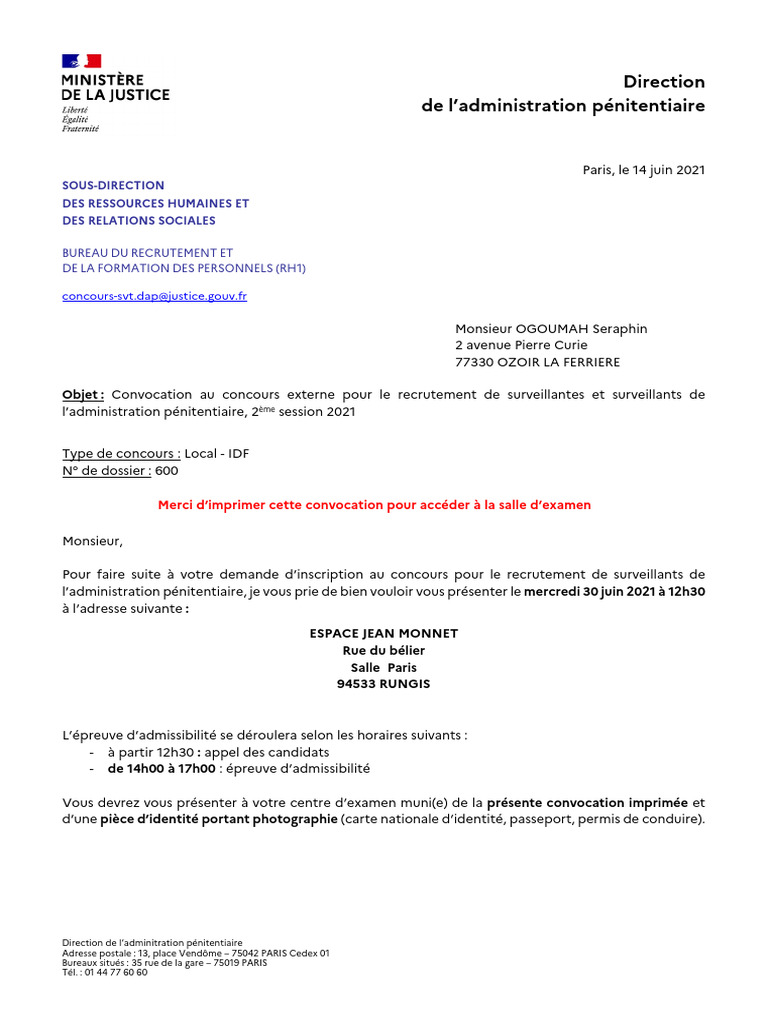 MINISTÈRE
DE LA JUSTICE
Liberté
Égalité
Fraternité

Direction
de l'administration pénitentiaire

Paris, le 14 juin 2021

SOUS-DIRECTION
DES RESSOURCES HUMAINES ET
DES RELATIONS SOCIALES

BUREAU DU RECRUTEMENT ET
DE LA FORMATION DES PERSONNELS (RH1)

concours-svt.dap@justice.gouv.fr

Monsieur OGOUMAH Seraphin
2 avenue Pierre Curie
77330 OZOIR LA FERRIERE

Objet : Convocation au concours externe pour le recrutement de surveillantes et surveillants de l'administration pénitentiaire, 2ème session 2021

Type de concours : Local - IDF
N° de dossier : 600

Merci d'imprimer cette convocation pour accéder à la salle d'examen

Monsieur,

Pour faire suite à votre demande d'inscription au concours pour le recrutement de surveillants de l'administration pénitentiaire, je vous prie de bien vouloir vous présenter le mercredi 30 juin 2021 à 12h30 à l'adresse suivante :

ESPACE JEAN MONNET
Rue du bélier
Salle Paris
94533 RUNGIS

L'épreuve d'admissibilité se déroulera selon les horaires suivants :
- à partir 12h30 : appel des candidats
- de 14h00 à 17h00 : épreuve d'admissibilité

Vous devrez vous présenter à votre centre d'examen muni(e) de la présente convocation imprimée et d'une pièce d'identité portant photographie (carte nationale d'identité, passeport, permis de conduire).

Direction de l'adminitration pénitentiaire
Adresse postale : 13, place Vendôme – 75042 PARIS Cedex 01
Bureaux situés : 35 rue de la gare – 75019 PARIS
Tél. : 01 44 77 60 60